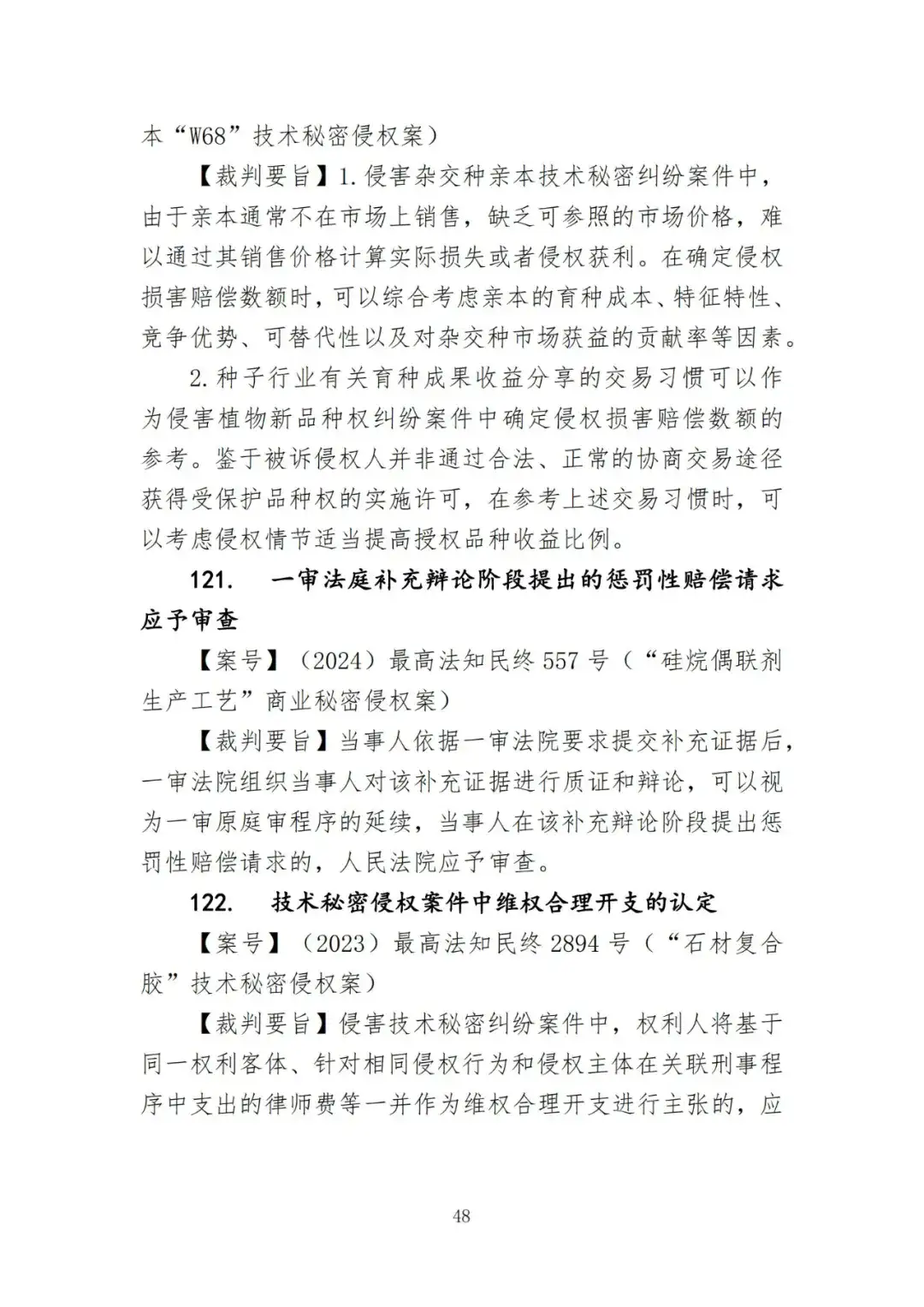 本“W68”技术秘密侵权案）

【裁判要旨】1.侵害杂交种亲本技术秘密纠纷案件中，由于亲本通常不在市场上销售，缺乏可参照的市场价格，难以通过其销售价格计算实际损失或者侵权获利。在确定侵权损害赔偿数额时，可以综合考虑亲本的育种成本、特征特性、竞争优势、可替代性以及对杂交种市场获益的贡献率等因素。

2.种子行业有关育种成果收益分享的交易习惯可以作为侵害植物新品种权纠纷案件中确定侵权损害赔偿数额的参考。鉴于被诉侵权人并非通过合法、正常的协商交易途径获得受保护品种权的实施许可，在参考上述交易习惯时，可以考虑侵权情节适当提高授权品种收益比例。

121. 一审法庭补充辩论阶段提出的惩罚性赔偿请求应予审查

【案号】（2024）最高法知民终557号（“硅烷偶联剂生产工艺”商业秘密侵权案）

【裁判要旨】当事人依据一审法院要求提交补充证据后，一审法院组织当事人对该补充证据进行质证和辩论，可以视为一审原庭审程序的延续，当事人在该补充辩论阶段提出惩罚性赔偿请求的，人民法院应予审查。

122. 技术秘密侵权案件中维权合理开支的认定

【案号】（2023）最高法知民终2894号（“石材复合胶”技术秘密侵权案）

【裁判要旨】侵害技术秘密纠纷案件中，权利人将基于同一权利客体、针对相同侵权行为和侵权主体在关联刑事程序中支出的律师费等一并作为维权合理开支进行主张的，应

48